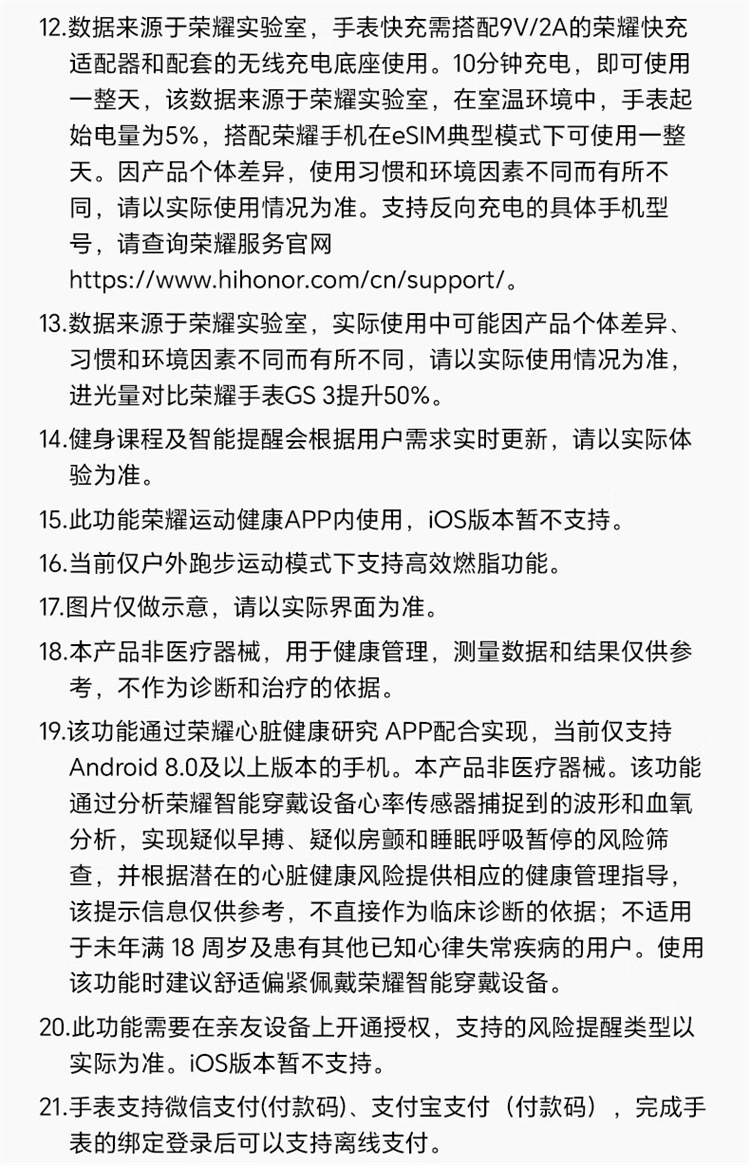 12.数据来源于荣耀实验室，手表快充需搭配9V/2A的荣耀快充适配器和配套的无线充电底座使用。10分钟充电，即可使用一整天，该数据来源于荣耀实验室，在室温环境中，手表起始电量为5%，搭配荣耀手机在eSIM典型模式下可使用一整天。因产品个体差异，使用习惯和环境因素不同而有所不同，请以实际使用情况为准。支持反向充电的具体手机型号，请查询荣耀服务官网 https://www.hihonor.com/cn/support/。

13.数据来源于荣耀实验室，实际使用中可能因产品个体差异、习惯和环境因素不同而有所不同，请以实际使用情况为准，进光量对比荣耀手表GS 3提升50%。

14.健身课程及智能提醒会根据用户需求实时更新，请以实际体验为准。

15.此功能荣耀运动健康APP内使用，iOS版本暂不支持。

16.当前仅户外跑步运动模式下支持高效燃脂功能。

17.图片仅做示意，请以实际界面为准。

18.本产品非医疗器械，用于健康管理，测量数据和结果仅供参考，不作为诊断和治疗的依据。

19.该功能通过荣耀心脏健康研究 APP配合实现，当前仅支持Android 8.0及以上版本的手机。本产品非医疗器械。该功能通过分析荣耀智能穿戴设备心率传感器捕捉到的波形和血氧分析，实现疑似早搏、疑似房颤和睡眠呼吸暂停的风险筛查，并根据潜在的心脏健康风险提供相应的健康管理指导，该提示信息仅供参考，不直接作为临床诊断的依据；不适用于未年满 18 周岁及患有其他已知心律失常疾病的用户。使用该功能时建议舒适偏紧佩戴荣耀智能穿戴设备。

20.此功能需要在亲友设备上开通授权，支持的风险提醒类型以实际为准。iOS版本暂不支持。

21.手表支持微信支付(付款码)、支付宝支付（付款码），完成手表的绑定登录后可以支持离线支付。